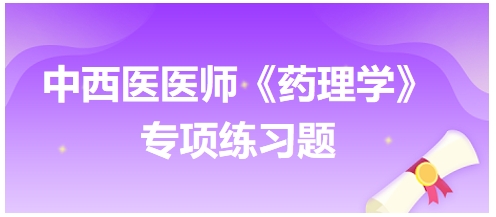 中西医医师《药理学》
专项练习题